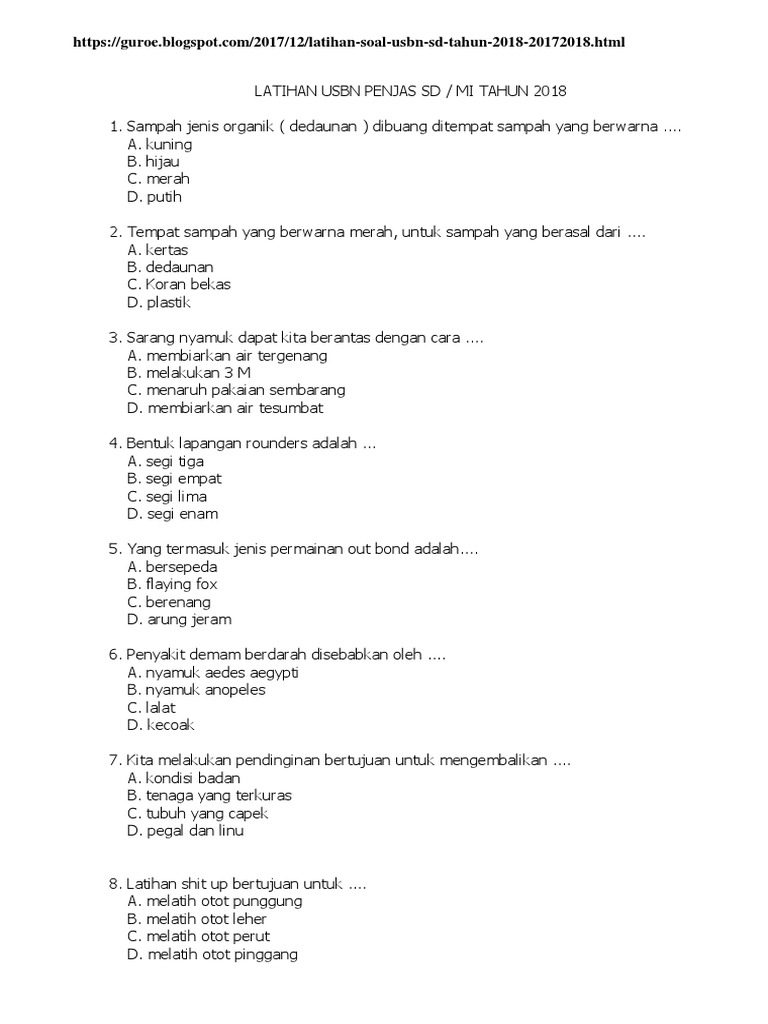 https://guroe.blogspot.com/2017/12/latihan-soal-usbn-sd-tahun-2018-20172018.html

LATIHAN USBN PENJAS SD / MI TAHUN 2018

1. Sampah jenis organik ( dedaunan ) dibuang ditempat sampah yang berwarna ....
A. kuning
B. hijau
C. merah
D. putih

2. Tempat sampah yang berwarna merah, untuk sampah yang berasal dari ....
A. kertas
B. dedaunan
C. Koran bekas
D. plastik

3. Sarang nyamuk dapat kita berantas dengan cara ....
A. membiarkan air tergenang
B. melakukan 3 M
C. menaruh pakaian sembarang
D. membiarkan air tesumbat

4. Bentuk lapangan rounders adalah ...
A. segi tiga
B. segi empat
C. segi lima
D. segi enam

5. Yang termasuk jenis permainan out bond adalah....
A. bersepeda
B. flaying fox
C. berenang
D. arung jeram

6. Penyakit demam berdarah disebabkan oleh ....
A. nyamuk aedes aegypti
B. nyamuk anopeles
C. lalat
D. kecoak

7. Kita melakukan pendinginan bertujuan untuk mengembalikan ....
A. kondisi badan
B. tenaga yang terkuras
C. tubuh yang capek
D. pegal dan linu

8. Latihan shit up bertujuan untuk ....
A. melatih otot punggung
B. melatih otot leher
C. melatih otot perut
D. melatih otot pinggang